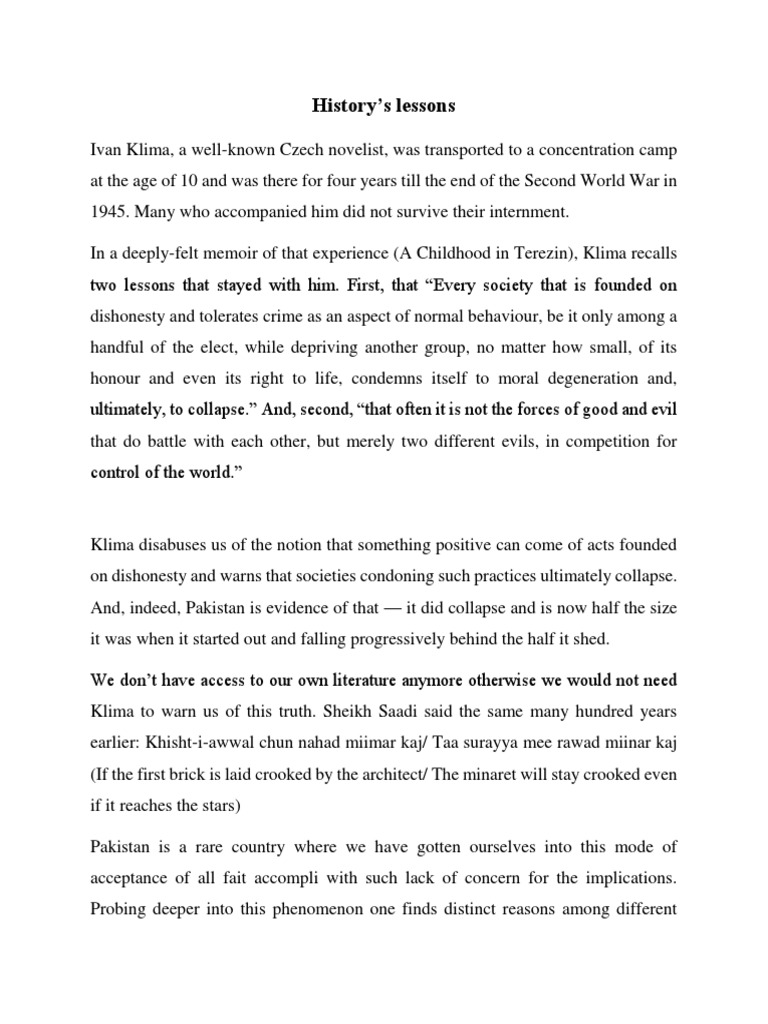 History's lessons

Ivan Klima, a well-known Czech novelist, was transported to a concentration camp at the age of 10 and was there for four years till the end of the Second World War in 1945. Many who accompanied him did not survive their internment.

In a deeply-felt memoir of that experience (A Childhood in Terezin), Klima recalls two lessons that stayed with him. First, that "Every society that is founded on dishonesty and tolerates crime as an aspect of normal behaviour, be it only among a handful of the elect, while depriving another group, no matter how small, of its honour and even its right to life, condemns itself to moral degeneration and, ultimately, to collapse." And, second, "that often it is not the forces of good and evil that do battle with each other, but merely two different evils, in competition for control of the world."

Klima disabuses us of the notion that something positive can come of acts founded on dishonesty and warns that societies condoning such practices ultimately collapse. And, indeed, Pakistan is evidence of that — it did collapse and is now half the size it was when it started out and falling progressively behind the half it shed.

We don't have access to our own literature anymore otherwise we would not need Klima to warn us of this truth. Sheikh Saadi said the same many hundred years earlier: Khisht-i-awwal chun nahad miimar kaj/ Taa surayya mee rawad miinar kaj (If the first brick is laid crooked by the architect/ The minaret will stay crooked even if it reaches the stars)

Pakistan is a rare country where we have gotten ourselves into this mode of acceptance of all fait accompli with such lack of concern for the implications. Probing deeper into this phenomenon one finds distinct reasons among different